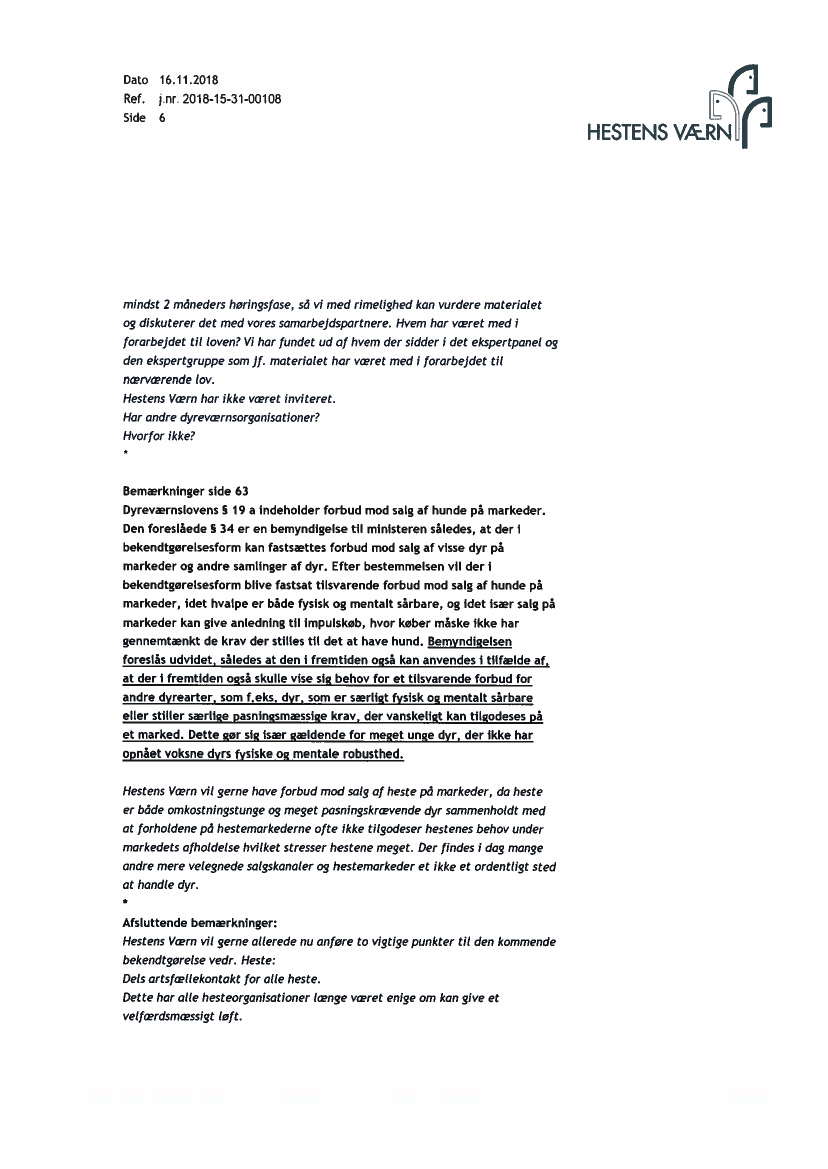 Dato 16.11.2018
Ref. j.nr. 2018-15-31-00108
Side 6

HESTENS VÆRN

mindst 2 måneders høringsfase, så vi med rimelighed kan vurdere materialet og diskuterer det med vores samarbejdspartnere. Hvem har været med i forarbejdet til loven? Vi har fundet ud af hvem der sidder i det ekspertpanel og den ekspertgruppe som jf. materialet har været med i forarbejdet til nærværende lov.
Hestens Værn har ikke været inviteret.
Har andre dyreværnsorganisationer?
Hvorfor ikke?
*

Bemærkninger side 63
Dyreværnslovens § 19 a indeholder forbud mod salg af hunde på markeder. Den foreslåede § 34 er en bemyndigelse til ministeren således, at der i bekendtgørelsesform kan fastsættes forbud mod salg af visse dyr på markeder og andre samlinger af dyr. Efter bestemmelsen vil der i bekendtgørelsesform blive fastsat tilsvarende forbud mod salg af hunde på markeder, idet hvalpe er både fysisk og mentalt sårbare, og idet især salg på markeder kan give anledning til impulskøb, hvor køber måske ikke har gennemtænkt de krav der stilles til det at have hund. Bemyndigelsen foreslås udvidet, således at den i fremtiden også kan anvendes i tilfælde af, at der i fremtiden også skulle vise sig behov for et tilsvarende forbud for andre dyrearter, som f.eks. dyr, som er særligt fysisk og mentalt sårbare eller stiller særlige pasningsmæssige krav, der vanskeligt kan tilgodeses på et marked. Dette gør sig især gældende for meget unge dyr, der ikke har opnået voksne dyrs fysiske og mentale robusthed.

Hestens Værn vil gerne have forbud mod salg af heste på markeder, da heste er både omkostningstunge og meget pasningskrævende dyr sammenholdt med at forholdene på hestemarkederne ofte ikke tilgodeser hestenes behov under markedets afholdelse hvilket stresser hestene meget. Der findes i dag mange andre mere velegnede salgskanaler og hestemarkeder et ikke et ordentligt sted at handle dyr.
*
Afsluttende bemærkninger:
Hestens Værn vil gerne allerede nu anføre to vigtige punkter til den kommende bekendtgørelse vedr. Heste:
Dels artsfællekontakt for alle heste.
Dette har alle hesteorganisationer længe været enige om kan give et velfærdsmæssigt løft.